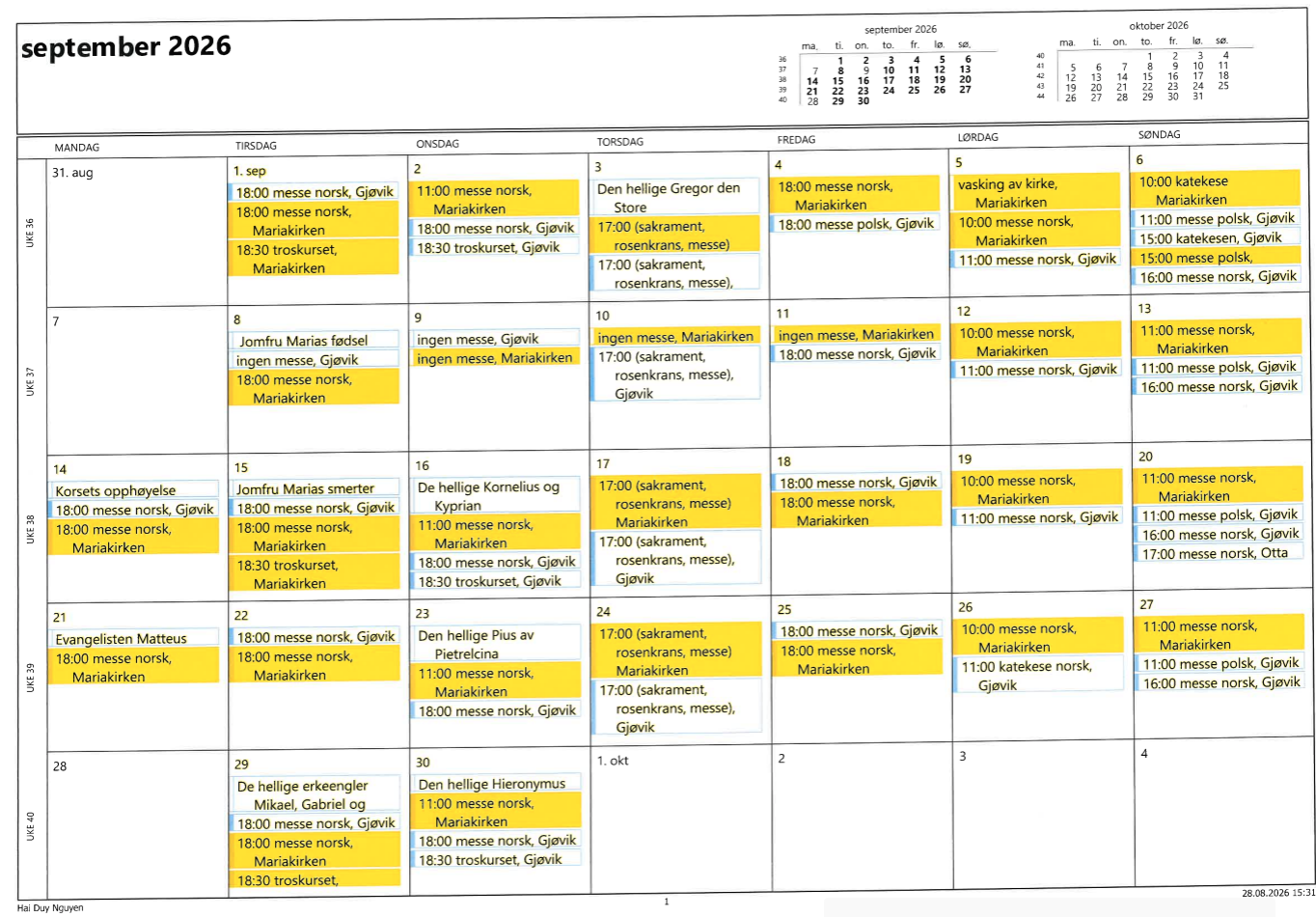 september 2026

september 2026

| | ma. | ti. | on. | to. | fr. | lø. | sø. |
|---|---|---|---|---|---|---|---|
| 36 | | 1 | 2 | 3 | 4 | 5 | 6 |
| 37 | 7 | 8 | 9 | 10 | 11 | 12 | 13 |
| 38 | 14 | 15 | 16 | 17 | 18 | 19 | 20 |
| 39 | 21 | 22 | 23 | 24 | 25 | 26 | 27 |
| 40 | 28 | 29 | 30 | | | | |

oktober 2026

| | ma. | ti. | on. | to. | fr. | lø. | sø. |
|---|---|---|---|---|---|---|---|
| 40 | | | | 1 | 2 | 3 | 4 |
| 41 | 5 | 6 | 7 | 8 | 9 | 10 | 11 |
| 42 | 12 | 13 | 14 | 15 | 16 | 17 | 18 |
| 43 | 19 | 20 | 21 | 22 | 23 | 24 | 25 |
| 44 | 26 | 27 | 28 | 29 | 30 | 31 | |

| | MANDAG | TIRSDAG | ONSDAG | TORSDAG | FREDAG | LØRDAG | SØNDAG |
|---|---|---|---|---|---|---|---|
| UKE 36 | 31. aug | 1. sep 18:00 messe norsk, Gjøvik 18:00 messe norsk, Mariakirken 18:30 troskurset, Mariakirken | 2 11:00 messe norsk, Mariakirken 18:00 messe norsk, Gjøvik 18:30 troskurset, Gjøvik | 3 Den hellige Gregor den Store 17:00 (sakrament, rosenkrans, messe) 17:00 (sakrament, rosenkrans, messe), | 4 18:00 messe norsk, Mariakirken 18:00 messe polsk, Gjøvik | 5 vasking av kirke, Mariakirken 10:00 messe norsk, Mariakirken 11:00 messe norsk, Gjøvik | 6 10:00 katekese Mariakirken 11:00 messe polsk, Gjøvik 15:00 katekesen, Gjøvik 15:00 messe polsk, 16:00 messe norsk, Gjøvik |
| UKE 37 | 7 | 8 Jomfru Marias fødsel ingen messe, Gjøvik 18:00 messe norsk, Mariakirken | 9 ingen messe, Gjøvik ingen messe, Mariakirken | 10 ingen messe, Mariakirken 17:00 (sakrament, rosenkrans, messe), Gjøvik | 11 ingen messe, Mariakirken 18:00 messe norsk, Gjøvik | 12 10:00 messe norsk, Mariakirken 11:00 messe norsk, Gjøvik | 13 11:00 messe norsk, Mariakirken 11:00 messe polsk, Gjøvik 16:00 messe norsk, Gjøvik |
| UKE 38 | 14 Korsets opphøyelse 18:00 messe norsk, Gjøvik 18:00 messe norsk, Mariakirken | 15 Jomfru Marias smerter 18:00 messe norsk, Gjøvik 18:00 messe norsk, Mariakirken 18:30 troskurset, Mariakirken | 16 De hellige Kornelius og Kyprian 11:00 messe norsk, Mariakirken 18:00 messe norsk, Gjøvik 18:30 troskurset, Gjøvik | 17 17:00 (sakrament, rosenkrans, messe) Mariakirken 17:00 (sakrament, rosenkrans, messe), Gjøvik | 18 18:00 messe norsk, Gjøvik 18:00 messe norsk, Mariakirken | 19 10:00 messe norsk, Mariakirken 11:00 messe norsk, Gjøvik | 20 11:00 messe norsk, Mariakirken 11:00 messe polsk, Gjøvik 16:00 messe norsk, Gjøvik 17:00 messe norsk, Otta |
| UKE 39 | 21 Evangelisten Matteus 18:00 messe norsk, Mariakirken | 22 18:00 messe norsk, Gjøvik 18:00 messe norsk, Mariakirken | 23 Den hellige Pius av Pietrelcina 11:00 messe norsk, Mariakirken 18:00 messe norsk, Gjøvik | 24 17:00 (sakrament, rosenkrans, messe) Mariakirken 17:00 (sakrament, rosenkrans, messe), Gjøvik | 25 18:00 messe norsk, Gjøvik 18:00 messe norsk, Mariakirken | 26 10:00 messe norsk, Mariakirken 11:00 katekese norsk, Gjøvik | 27 11:00 messe norsk, Mariakirken 11:00 messe polsk, Gjøvik 16:00 messe norsk, Gjøvik |
| UKE 40 | 28 | 29 De hellige erkeengler Mikael, Gabriel og 18:00 messe norsk, Gjøvik 18:00 messe norsk, Mariakirken 18:30 troskurset, | 30 Den hellige Hieronymus 11:00 messe norsk, Mariakirken 18:00 messe norsk, Gjøvik 18:30 troskurset, Gjøvik | 1. okt | 2 | 3 | 4 |

Hai Duy Nguyen
1
28.08.2026 15:31